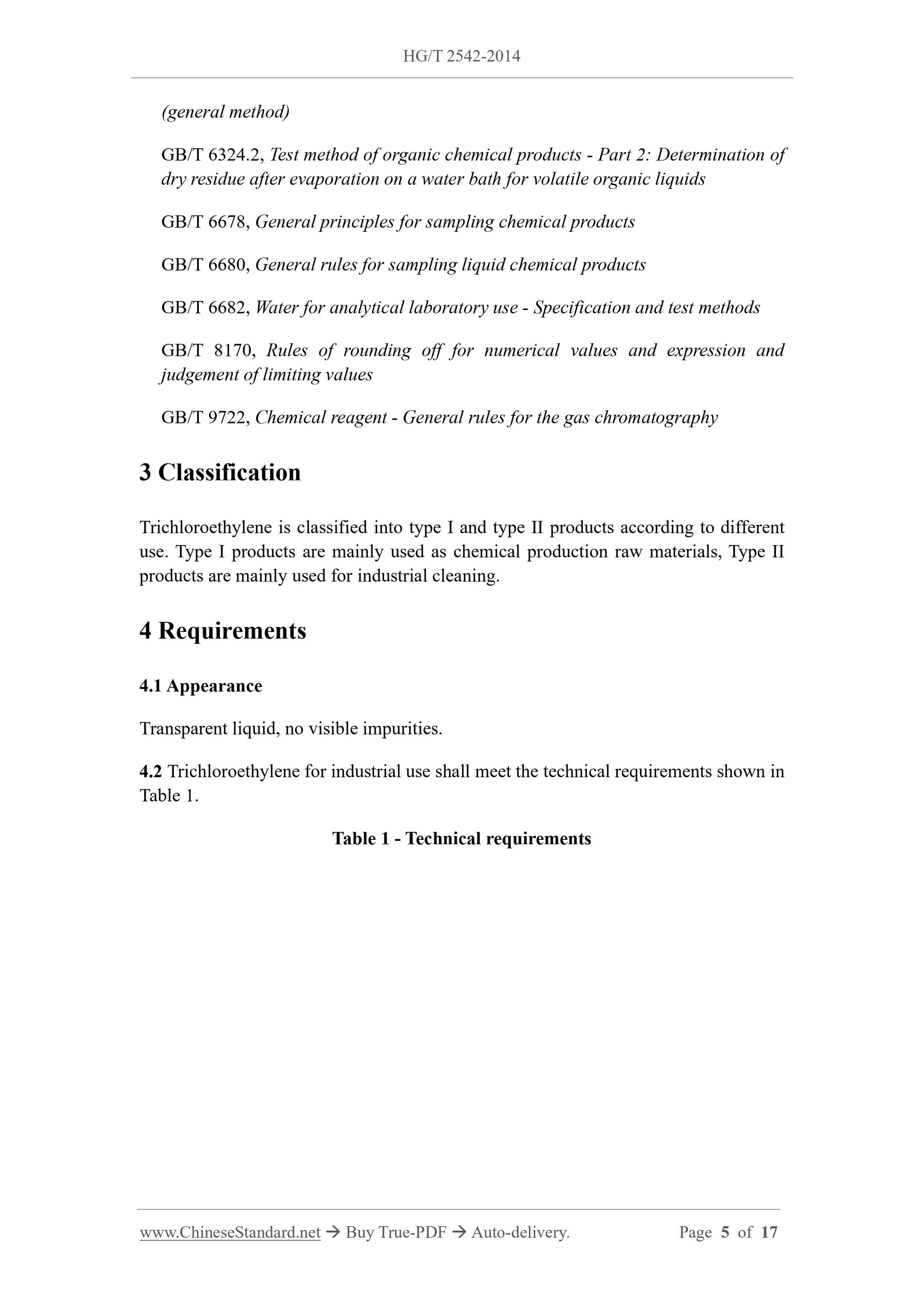 HG/T 2542-2014

(general method)

GB/T 6324.2, Test method of organic chemical products - Part 2: Determination of dry residue after evaporation on a water bath for volatile organic liquids

GB/T 6678, General principles for sampling chemical products

GB/T 6680, General rules for sampling liquid chemical products

GB/T 6682, Water for analytical laboratory use - Specification and test methods

GB/T 8170, Rules of rounding off for numerical values and expression and judgement of limiting values

GB/T 9722, Chemical reagent - General rules for the gas chromatography

3 Classification

Trichloroethylene is classified into type I and type II products according to different use. Type I products are mainly used as chemical production raw materials, Type II products are mainly used for industrial cleaning.

4 Requirements

4.1 Appearance

Transparent liquid, no visible impurities.

4.2 Trichloroethylene for industrial use shall meet the technical requirements shown in Table 1.

Table 1 - Technical requirements

www.ChineseStandard.net → Buy True-PDF → Auto-delivery. Page 5 of 17